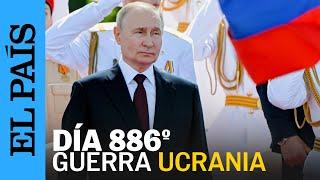 EL PAÍS

DÍA 886º
GUERRA UCRANIA